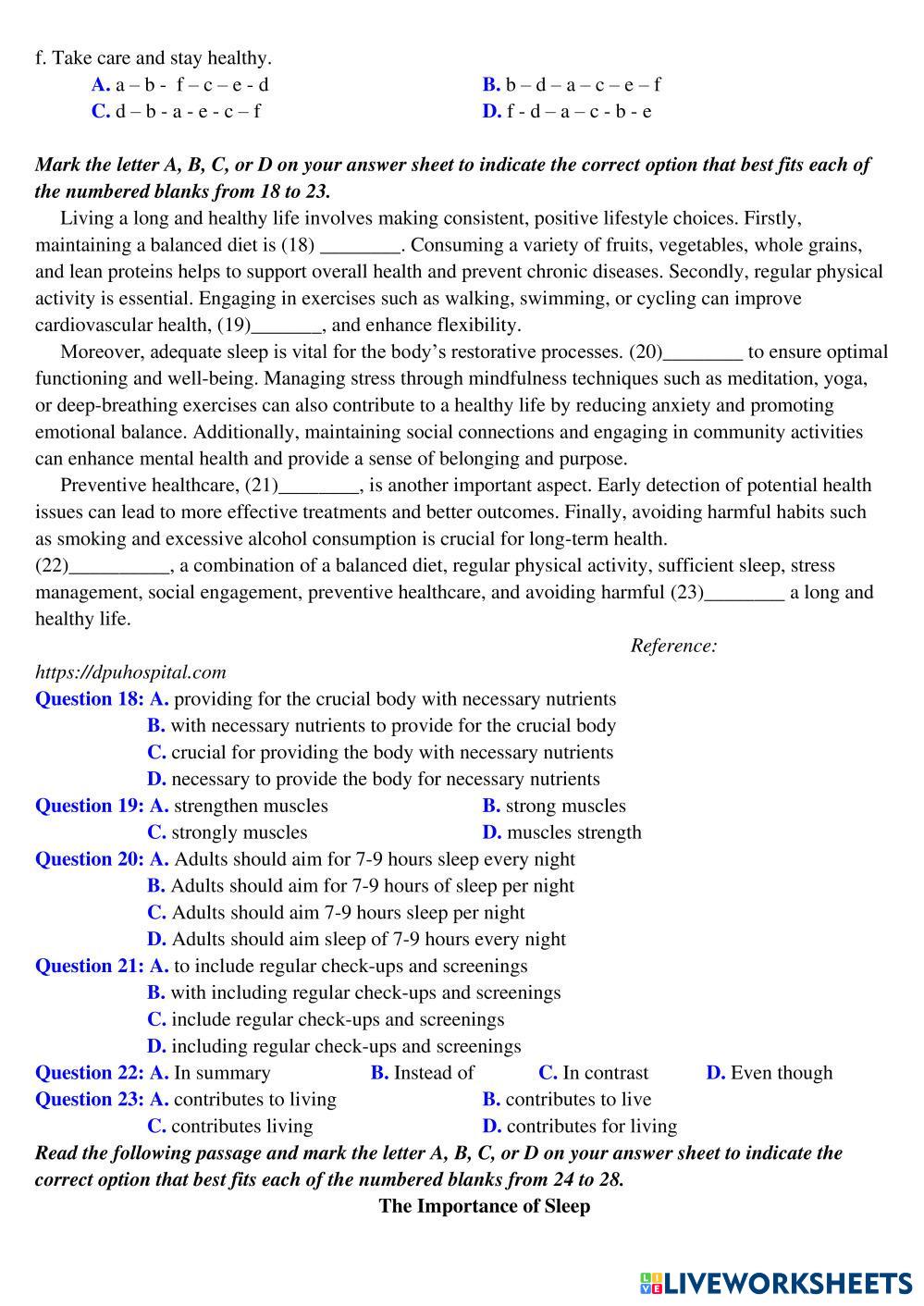 f. Take care and stay healthy.
A. a – b - f – c – e - d
B. b – d – a – c – e – f
C. d – b - a - e - c – f
D. f - d – a – c - b - e

Mark the letter A, B, C, or D on your answer sheet to indicate the correct option that best fits each of the numbered blanks from 18 to 23.

Living a long and healthy life involves making consistent, positive lifestyle choices. Firstly, maintaining a balanced diet is (18) ________. Consuming a variety of fruits, vegetables, whole grains, and lean proteins helps to support overall health and prevent chronic diseases. Secondly, regular physical activity is essential. Engaging in exercises such as walking, swimming, or cycling can improve cardiovascular health, (19)_______, and enhance flexibility.

Moreover, adequate sleep is vital for the body's restorative processes. (20)________ to ensure optimal functioning and well-being. Managing stress through mindfulness techniques such as meditation, yoga, or deep-breathing exercises can also contribute to a healthy life by reducing anxiety and promoting emotional balance. Additionally, maintaining social connections and engaging in community activities can enhance mental health and provide a sense of belonging and purpose.

Preventive healthcare, (21)________, is another important aspect. Early detection of potential health issues can lead to more effective treatments and better outcomes. Finally, avoiding harmful habits such as smoking and excessive alcohol consumption is crucial for long-term health.
(22)__________, a combination of a balanced diet, regular physical activity, sufficient sleep, stress management, social engagement, preventive healthcare, and avoiding harmful (23)________ a long and healthy life.

Reference:
https://dpuhospital.com

Question 18: A. providing for the crucial body with necessary nutrients
B. with necessary nutrients to provide for the crucial body
C. crucial for providing the body with necessary nutrients
D. necessary to provide the body for necessary nutrients
Question 19: A. strengthen muscles
B. strong muscles
C. strongly muscles
D. muscles strength
Question 20: A. Adults should aim for 7-9 hours sleep every night
B. Adults should aim for 7-9 hours of sleep per night
C. Adults should aim 7-9 hours sleep per night
D. Adults should aim sleep of 7-9 hours every night
Question 21: A. to include regular check-ups and screenings
B. with including regular check-ups and screenings
C. include regular check-ups and screenings
D. including regular check-ups and screenings
Question 22: A. In summary
B. Instead of
C. In contrast
D. Even though
Question 23: A. contributes to living
B. contributes to live
C. contributes living
D. contributes for living

Read the following passage and mark the letter A, B, C, or D on your answer sheet to indicate the correct option that best fits each of the numbered blanks from 24 to 28.

The Importance of Sleep

LIVEWORKSHEETS